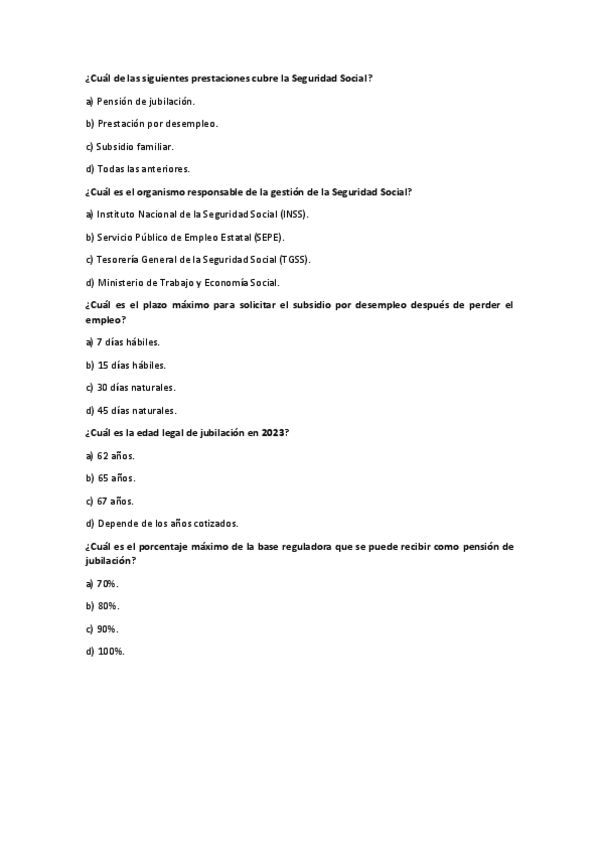 ¿Cuál de las siguientes prestaciones cubre la Seguridad Social?

a) Pensión de jubilación.

b) Prestación por desempleo.

c) Subsidio familiar.

d) Todas las anteriores.

¿Cuál es el organismo responsable de la gestión de la Seguridad Social?

a) Instituto Nacional de la Seguridad Social (INSS).

b) Servicio Público de Empleo Estatal (SEPE).

c) Tesorería General de la Seguridad Social (TGSS).

d) Ministerio de Trabajo y Economía Social.

¿Cuál es el plazo máximo para solicitar el subsidio por desempleo después de perder el empleo?

a) 7 días hábiles.

b) 15 días hábiles.

c) 30 días naturales.

d) 45 días naturales.

¿Cuál es la edad legal de jubilación en 2023?

a) 62 años.

b) 65 años.

c) 67 años.

d) Depende de los años cotizados.

¿Cuál es el porcentaje máximo de la base reguladora que se puede recibir como pensión de jubilación?

a) 70%.

b) 80%.

c) 90%.

d) 100%.